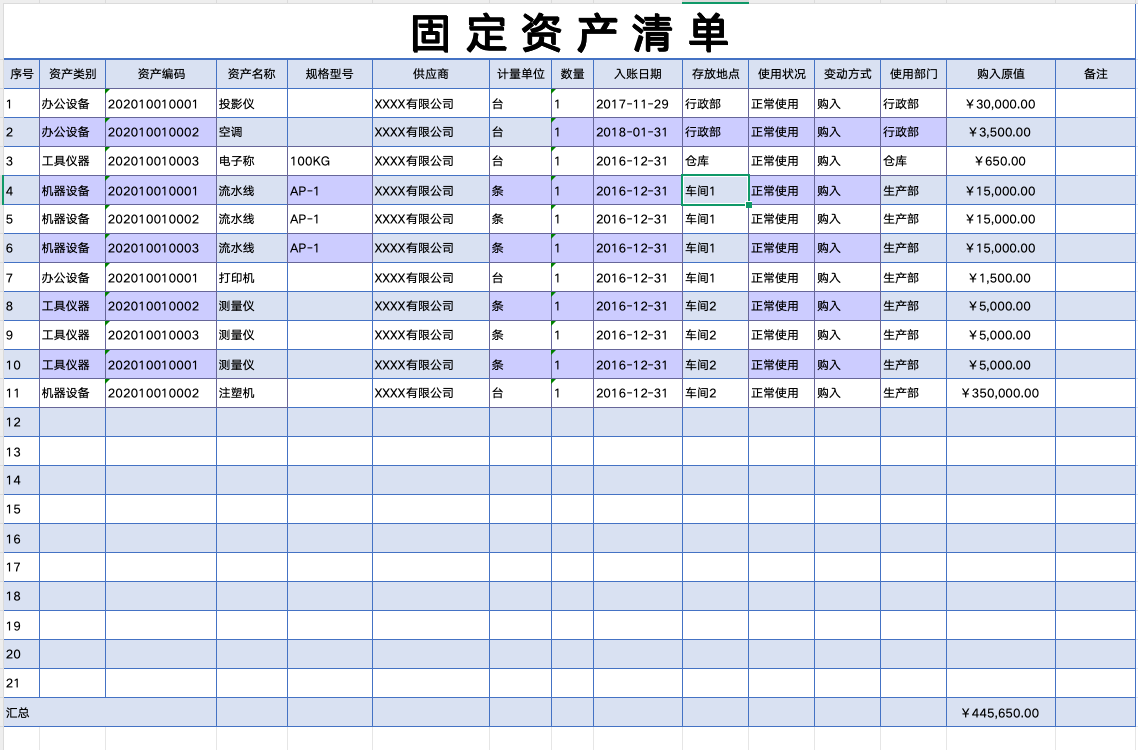 固定资产清单

| 序号 | 资产类别 | 资产编码 | 资产名称 | 规格型号 | 供应商 | 计量单位 | 数量 | 入账日期 | 存放地点 | 使用状况 | 变动方式 | 使用部门 | 购入原值 | 备注 |
|---|---|---|---|---|---|---|---|---|---|---|---|---|---|---|
| 1 | 办公设备 | 202010010001 | 投影仪 | | XXXX有限公司 | 台 | 1 | 2017-11-29 | 行政部 | 正常使用 | 购入 | 行政部 | ￥30,000.00 | |
| 2 | 办公设备 | 202010010002 | 空调 | | XXXX有限公司 | 台 | 1 | 2018-01-31 | 行政部 | 正常使用 | 购入 | 行政部 | ￥3,500.00 | |
| 3 | 工具仪器 | 202010010003 | 电子称 | 100KG | XXXX有限公司 | 台 | 1 | 2016-12-31 | 仓库 | 正常使用 | 购入 | 仓库 | ￥650.00 | |
| 4 | 机器设备 | 202010010001 | 流水线 | AP-1 | XXXX有限公司 | 条 | 1 | 2016-12-31 | 车间1 | 正常使用 | 购入 | 生产部 | ￥15,000.00 | |
| 5 | 机器设备 | 202010010002 | 流水线 | AP-1 | XXXX有限公司 | 条 | 1 | 2016-12-31 | 车间1 | 正常使用 | 购入 | 生产部 | ￥15,000.00 | |
| 6 | 机器设备 | 202010010003 | 流水线 | AP-1 | XXXX有限公司 | 条 | 1 | 2016-12-31 | 车间1 | 正常使用 | 购入 | 生产部 | ￥15,000.00 | |
| 7 | 办公设备 | 202010010001 | 打印机 | | XXXX有限公司 | 台 | 1 | 2016-12-31 | 车间1 | 正常使用 | 购入 | 生产部 | ￥1,500.00 | |
| 8 | 工具仪器 | 202010010002 | 测量仪 | | XXXX有限公司 | 条 | 1 | 2016-12-31 | 车间2 | 正常使用 | 购入 | 生产部 | ￥5,000.00 | |
| 9 | 工具仪器 | 202010010003 | 测量仪 | | XXXX有限公司 | 条 | 1 | 2016-12-31 | 车间2 | 正常使用 | 购入 | 生产部 | ￥5,000.00 | |
| 10 | 工具仪器 | 202010010001 | 测量仪 | | XXXX有限公司 | 条 | 1 | 2016-12-31 | 车间2 | 正常使用 | 购入 | 生产部 | ￥5,000.00 | |
| 11 | 机器设备 | 202010010002 | 注塑机 | | XXXX有限公司 | 台 | 1 | 2016-12-31 | 车间2 | 正常使用 | 购入 | 生产部 | ￥350,000.00 | |
| 12 | | | | | | | | | | | | | | |
| 13 | | | | | | | | | | | | | | |
| 14 | | | | | | | | | | | | | | |
| 15 | | | | | | | | | | | | | | |
| 16 | | | | | | | | | | | | | | |
| 17 | | | | | | | | | | | | | | |
| 18 | | | | | | | | | | | | | | |
| 19 | | | | | | | | | | | | | | |
| 20 | | | | | | | | | | | | | | |
| 21 | | | | | | | | | | | | | | |
| 汇总 | | | | | | | | | | | | | ￥445,650.00 | |